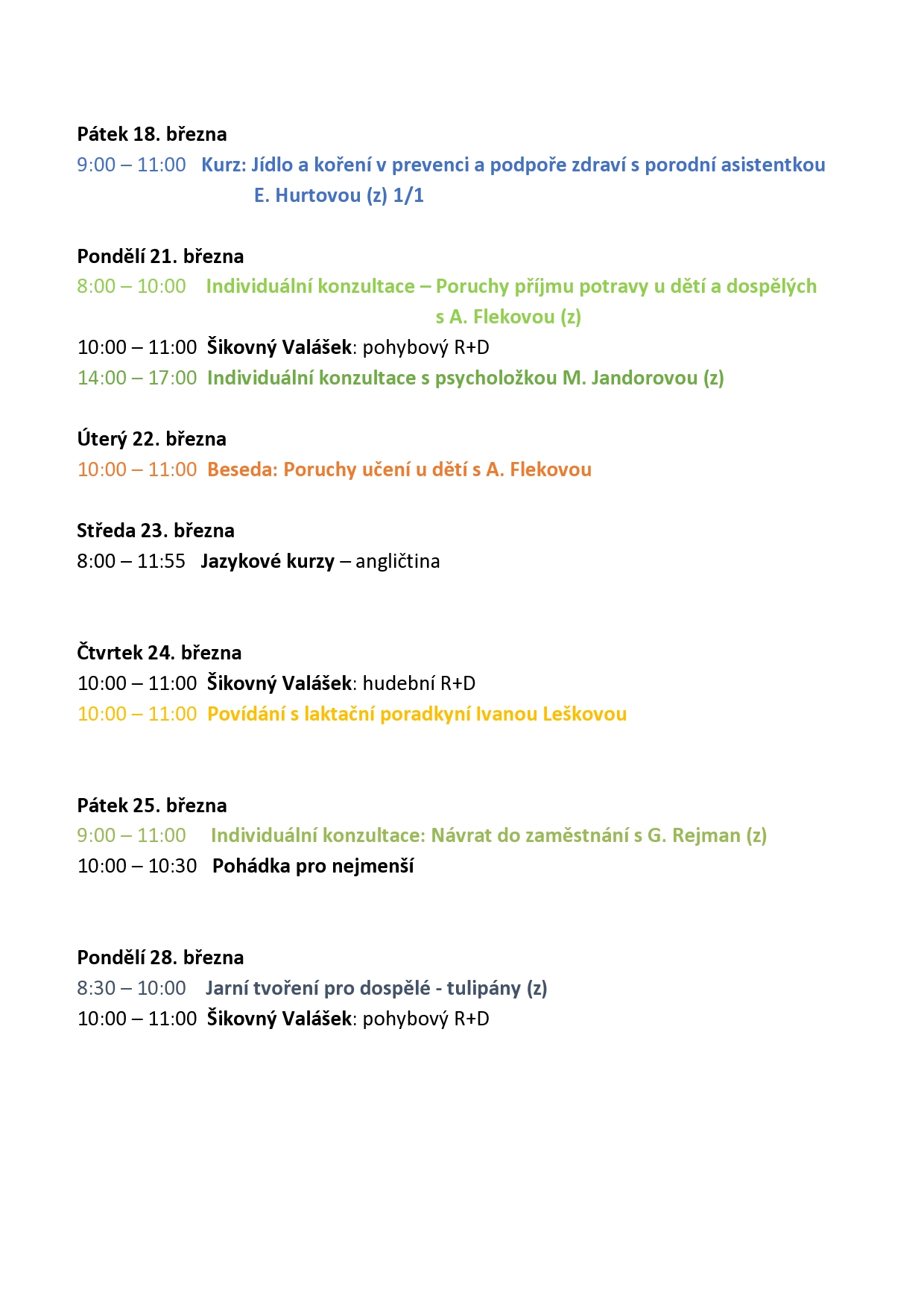 Pátek 18. března
9:00 – 11:00 Kurz: Jídlo a koření v prevenci a podpoře zdraví s porodní asistentkou E. Hurtovou (z) 1/1

Pondělí 21. března
8:00 – 10:00 Individuální konzultace – Poruchy příjmu potravy u dětí a dospělých s A. Flekovou (z)
10:00 – 11:00 Šikovný Valášek: pohybový R+D
14:00 – 17:00 Individuální konzultace s psycholožkou M. Jandorovou (z)

Úterý 22. března
10:00 – 11:00 Beseda: Poruchy učení u dětí s A. Flekovou

Středa 23. března
8:00 – 11:55 Jazykové kurzy – angličtina

Čtvrtek 24. března
10:00 – 11:00 Šikovný Valášek: hudební R+D
10:00 – 11:00 Povídání s laktační poradkyní Ivanou Leškovou

Pátek 25. března
9:00 – 11:00 Individuální konzultace: Návrat do zaměstnání s G. Rejman (z)
10:00 – 10:30 Pohádka pro nejmenší

Pondělí 28. března
8:30 – 10:00 Jarní tvoření pro dospělé - tulipány (z)
10:00 – 11:00 Šikovný Valášek: pohybový R+D